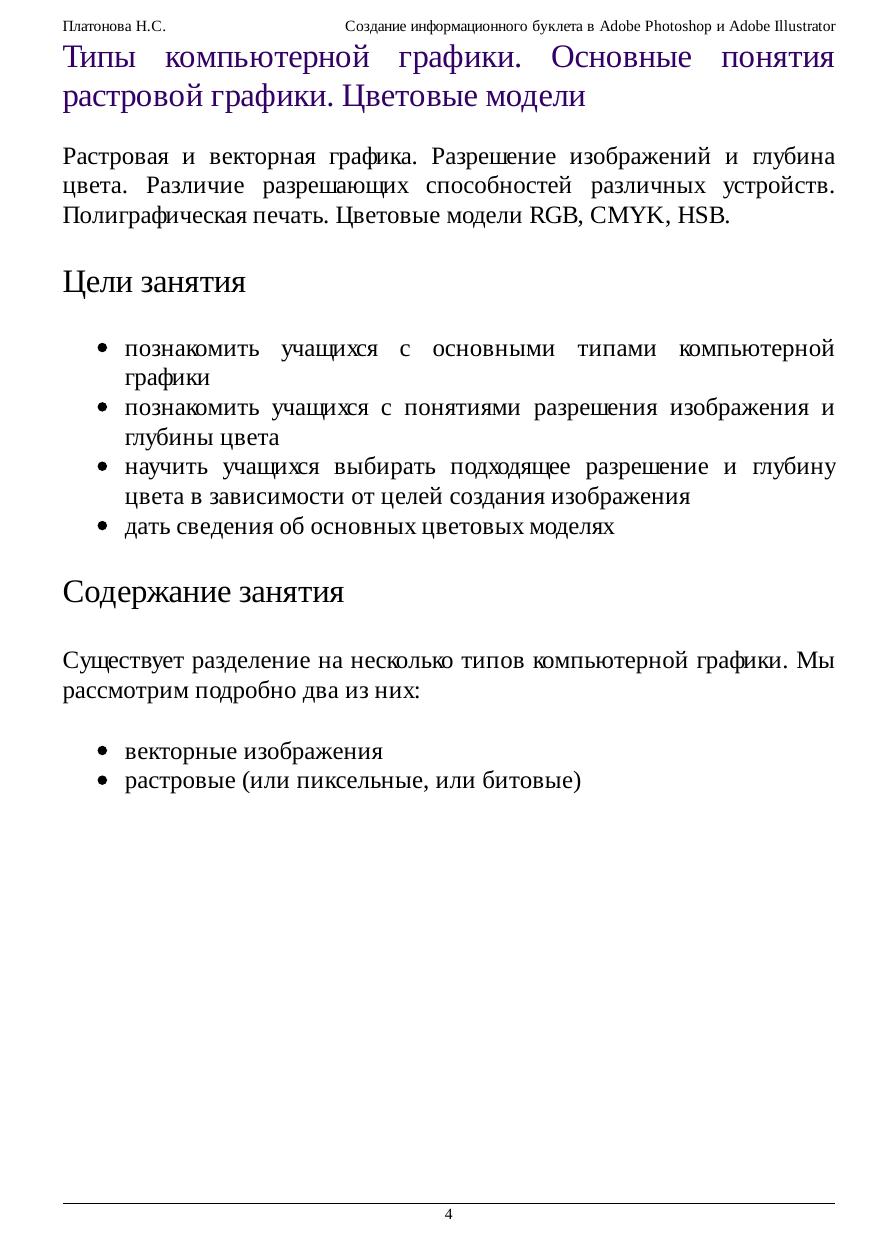 Платонова Н.С. Создание информационного буклета в Adobe Photoshop и Adobe Illustrator

Типы компьютерной графики. Основные понятия растровой графики. Цветовые модели

Растровая и векторная графика. Разрешение изображений и глубина цвета. Различие разрешающих способностей различных устройств. Полиграфическая печать. Цветовые модели RGB, CMYK, HSB.

Цели занятия

- познакомить учащихся с основными типами компьютерной графики
- познакомить учащихся с понятиями разрешения изображения и глубины цвета
- научить учащихся выбирать подходящее разрешение и глубину цвета в зависимости от целей создания изображения
- дать сведения об основных цветовых моделях

Содержание занятия

Существует разделение на несколько типов компьютерной графики. Мы рассмотрим подробно два из них:

- векторные изображения
- растровые (или пиксельные, или битовые)

4